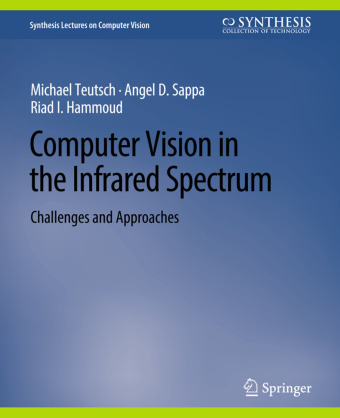 Synthesis Lectures on Computer Vision

SYNTHESIS
COLLECTION OF TECHNOLOGY

Michael Teutsch · Angel D. Sappa
Riad I. Hammoud

Computer Vision in the Infrared Spectrum

Challenges and Approaches

Springer